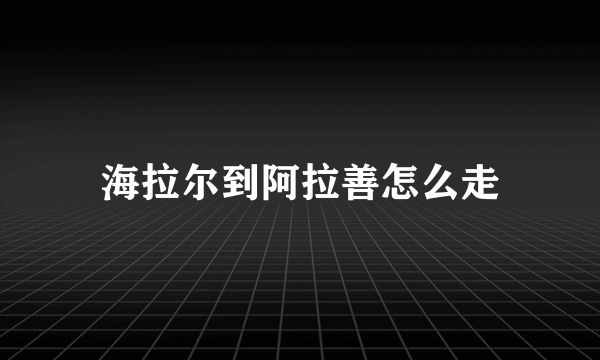 海拉尔到阿拉善怎么走